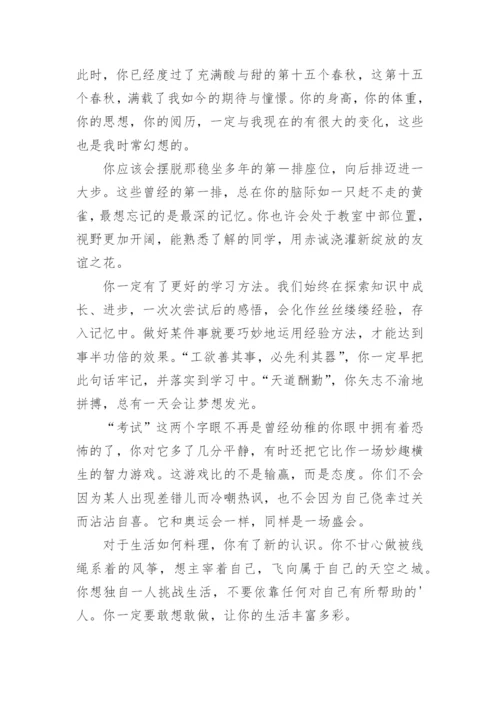 此时，你已经度过了充满酸与甜的第十五个春秋，这第十五个春秋，满载了我如今的期待与憧憬。你的身高，你的体重，你的思想，你的阅历，一定与我现在的有很大的变化，这些也是我时常幻想的。

你应该会摆脱那稳坐多年的第一排座位，向后排迈进一大步。这些曾经的第一排，总在你的脑际如一只赶不走的黄雀，最想忘记的是最深的记忆。你也许会处于教室中部位置，视野更加开阔，能熟悉了解的同学，用赤诚浇灌新绽放的友谊之花。

你一定有了更好的学习方法。我们始终在探索知识中成长、进步，一次次尝试后的感悟，会化作丝丝缕缕经验，存入记忆中。做好某件事就要巧妙地运用经验方法，才能达到事半功倍的效果。“工欲善其事，必先利其器”，你一定早把此句话牢记，并落实到学习中。“天道酬勤”，你矢志不渝地拼搏，总有一天会让梦想发光。

“考试”这两个字眼不再是曾经幼稚的你眼中拥有着恐怖的了，你对它多了几分平静，有时还把它比作一场妙趣横生的智力游戏。这游戏比的不是输赢，而是态度。你们不会因为某人出现差错儿而冷嘲热讽，也不会因为自己侥幸过关而沾沾自喜。它和奥运会一样，同样是一场盛会。

对于生活如何料理，你有了新的认识。你不甘心做被线绳系着的风筝，想主宰着自己，飞向属于自己的天空之城。你想独自一人挑战生活，不要依靠任何对自己有所帮助的'人。你一定要敢想敢做，让你的生活丰富多彩。